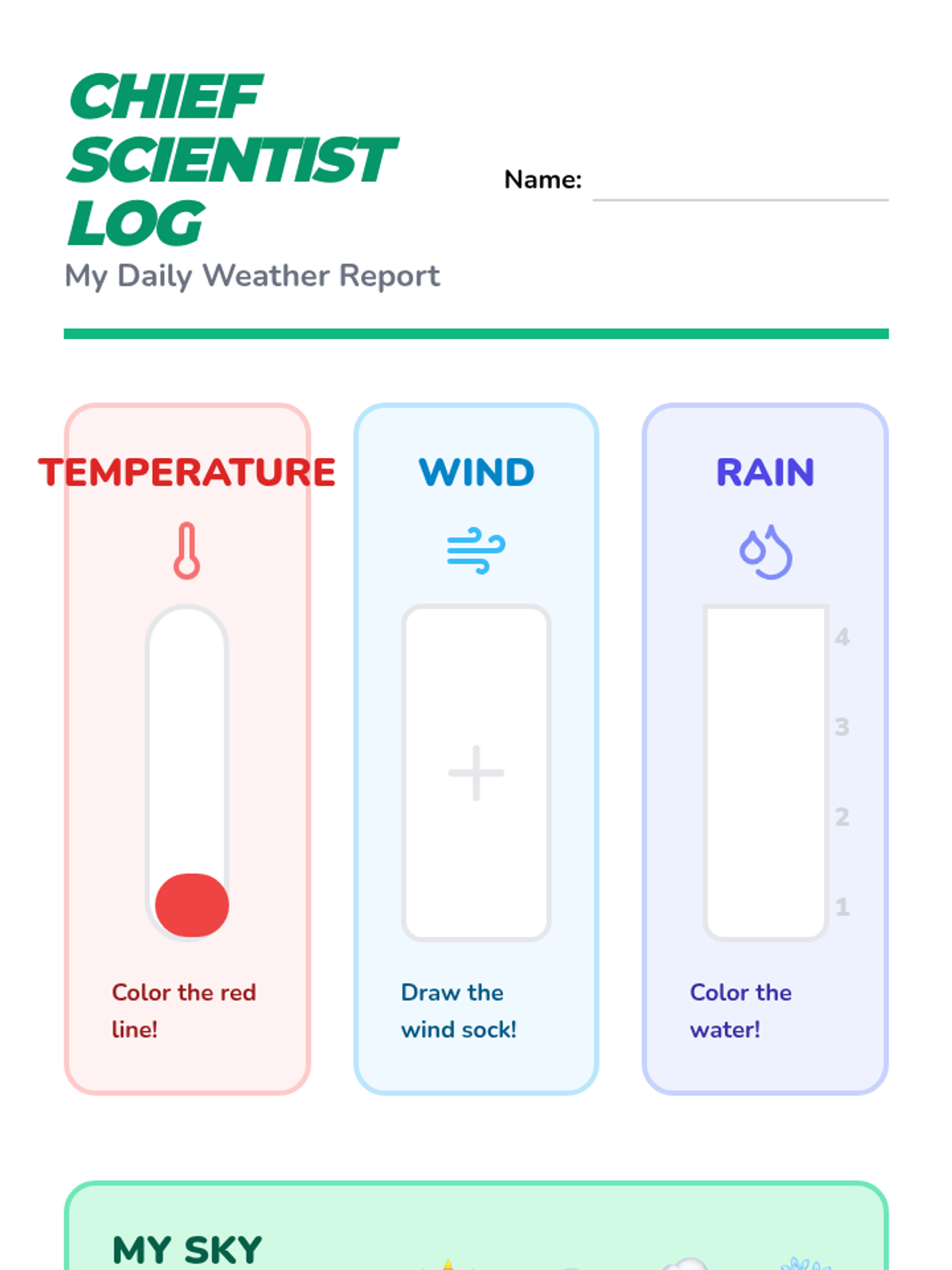 CHIEF SCIENTIST LOG

My Daily Weather Report

Name: ____

TEMPERATURE

Color the red line!

WIND

Draw the wind sock!

RAIN

4

3

2

1

Color the water!

MY SKY